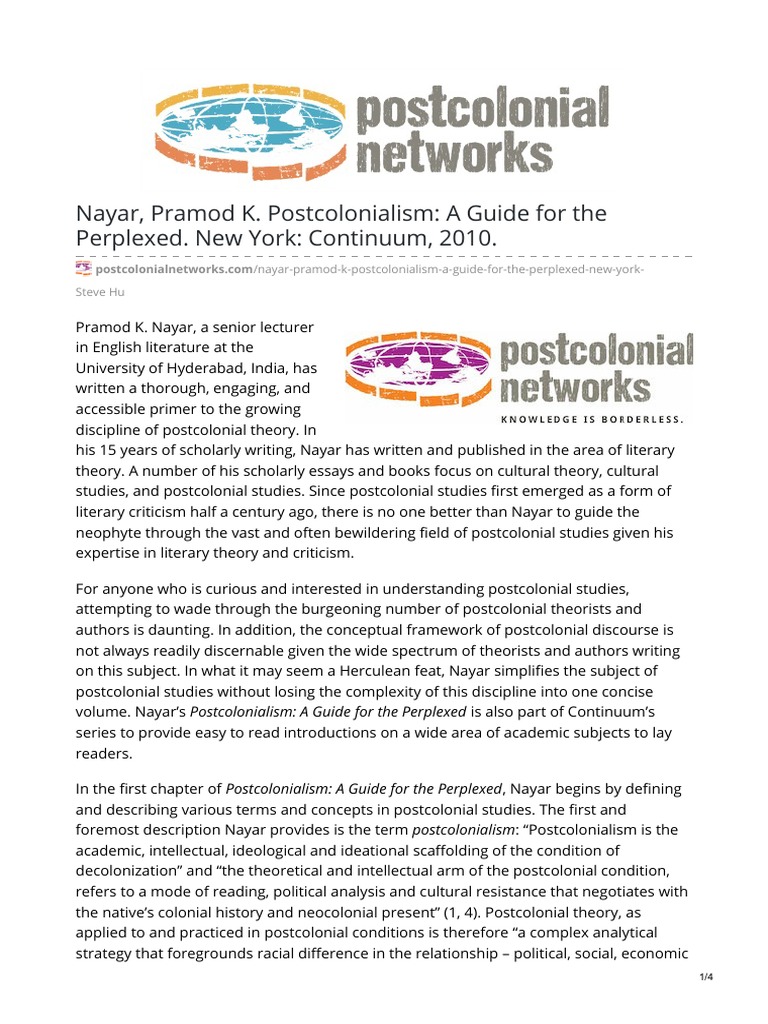 postcolonial networks

Nayar, Pramod K. Postcolonialism: A Guide for the Perplexed. New York: Continuum, 2010.

postcolonialnetworks.com/nayar-pramod-k-postcolonialism-a-guide-for-the-perplexed-new-york-

Steve Hu

postcolonial networks
KNOWLEDGE IS BORDERLESS.

Pramod K. Nayar, a senior lecturer in English literature at the University of Hyderabad, India, has written a thorough, engaging, and accessible primer to the growing discipline of postcolonial theory. In his 15 years of scholarly writing, Nayar has written and published in the area of literary theory. A number of his scholarly essays and books focus on cultural theory, cultural studies, and postcolonial studies. Since postcolonial studies first emerged as a form of literary criticism half a century ago, there is no one better than Nayar to guide the neophyte through the vast and often bewildering field of postcolonial studies given his expertise in literary theory and criticism.

For anyone who is curious and interested in understanding postcolonial studies, attempting to wade through the burgeoning number of postcolonial theorists and authors is daunting. In addition, the conceptual framework of postcolonial discourse is not always readily discernable given the wide spectrum of theorists and authors writing on this subject. In what it may seem a Herculean feat, Nayar simplifies the subject of postcolonial studies without losing the complexity of this discipline into one concise volume. Nayar's Postcolonialism: A Guide for the Perplexed is also part of Continuum's series to provide easy to read introductions on a wide area of academic subjects to lay readers.

In the first chapter of Postcolonialism: A Guide for the Perplexed, Nayar begins by defining and describing various terms and concepts in postcolonial studies. The first and foremost description Nayar provides is the term postcolonialism: "Postcolonialism is the academic, intellectual, ideological and ideational scaffolding of the condition of decolonization" and "the theoretical and intellectual arm of the postcolonial condition, refers to a mode of reading, political analysis and cultural resistance that negotiates with the native's colonial history and neocolonial present" (1, 4). Postcolonial theory, as applied to and practiced in postcolonial conditions is therefore "a complex analytical strategy that foregrounds racial difference in the relationship – political, social, economic

1/4